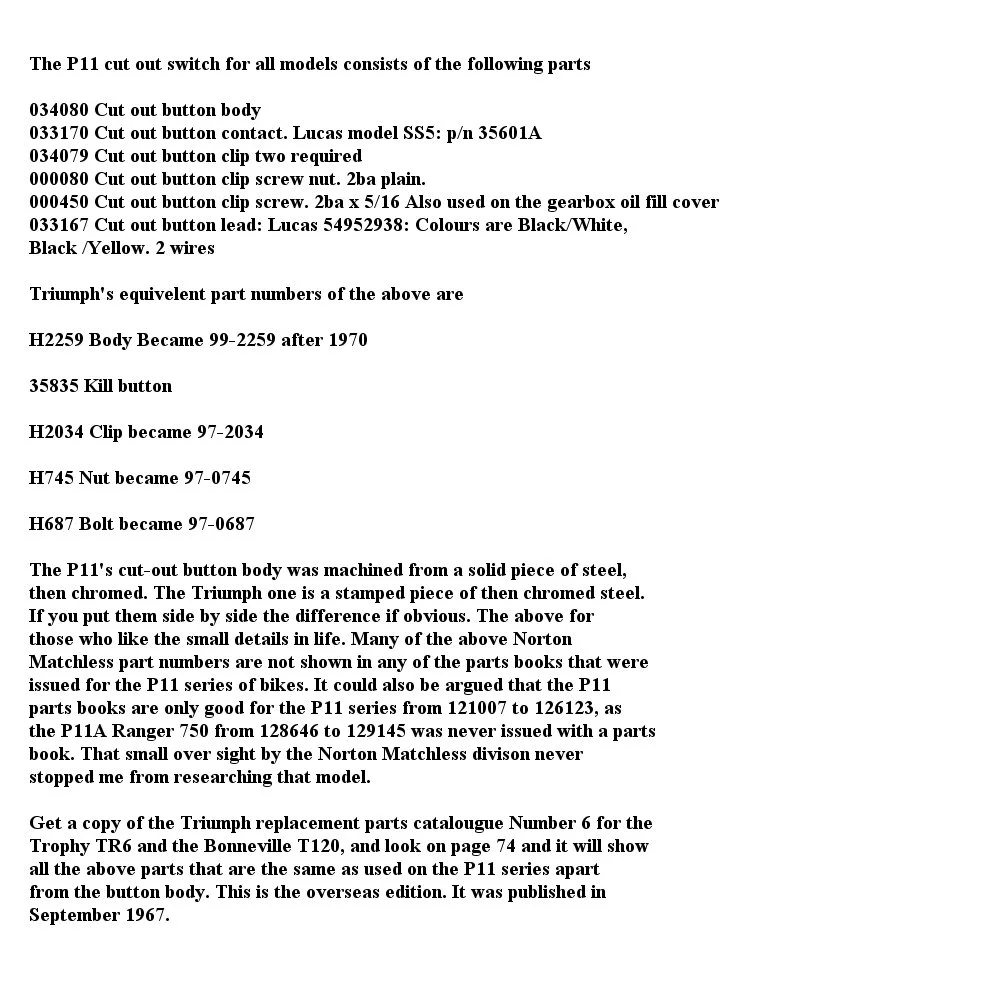 The P11 cut out switch for all models consists of the following parts

034080 Cut out button body
033170 Cut out button contact. Lucas model SS5: p/n 35601A
034079 Cut out button clip two required
000080 Cut out button clip screw nut. 2ba plain.
000450 Cut out button clip screw. 2ba x 5/16 Also used on the gearbox oil fill cover
033167 Cut out button lead: Lucas 54952938: Colours are Black/White, Black /Yellow. 2 wires

Triumph's equivelent part numbers of the above are

H2259 Body Became 99-2259 after 1970

35835 Kill button

H2034 Clip became 97-2034

H745 Nut became 97-0745

H687 Bolt became 97-0687

The P11's cut-out button body was machined from a solid piece of steel, then chromed. The Triumph one is a stamped piece of then chromed steel. If you put them side by side the difference if obvious. The above for those who like the small details in life. Many of the above Norton Matchless part numbers are not shown in any of the parts books that were issued for the P11 series of bikes. It could also be argued that the P11 parts books are only good for the P11 series from 121007 to 126123, as the P11A Ranger 750 from 128646 to 129145 was never issued with a parts book. That small over sight by the Norton Matchless divison never stopped me from researching that model.

Get a copy of the Triumph replacement parts catalougue Number 6 for the Trophy TR6 and the Bonneville T120, and look on page 74 and it will show all the above parts that are the same as used on the P11 series apart from the button body. This is the overseas edition. It was published in September 1967.